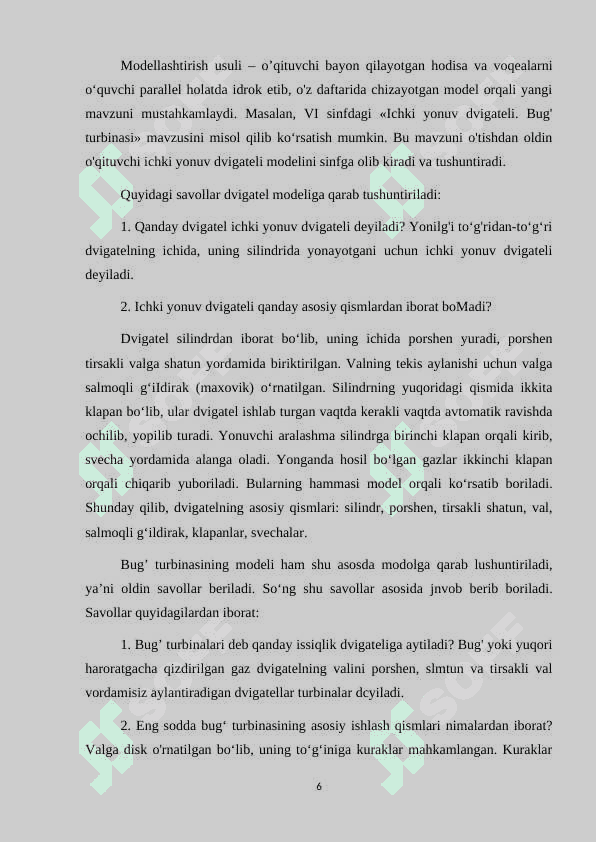 Modellashtirish usuli – o’qituvchi bayon qilayotgan hodisa va voqealarni o‘quvchi parallel holatda idrok etib, o'z daftarida chizayotgan model orqali yangi mavzuni mustahkamlaydi. Masalan, VI sinfdagi «Ichki yonuv dvigateli. Bug' turbinasi» mavzusini misol qilib ko‘rsatish mumkin. Bu mavzuni o'tishdan oldin o'qituvchi ichki yonuv dvigateli modelini sinfga olib kiradi va tushuntiradi.

Quyidagi savollar dvigatel modeliga qarab tushuntiriladi:

1. Qanday dvigatel ichki yonuv dvigateli deyiladi? Yonilg'i to‘g'ridan-to‘g‘ri dvigatelning ichida, uning silindrida yonayotgani uchun ichki yonuv dvigateli deyiladi.

2. Ichki yonuv dvigateli qanday asosiy qismlardan iborat boMadi?

Dvigatel silindrdan iborat bo‘lib, uning ichida porshen yuradi, porshen tirsakli valga shatun yordamida biriktirilgan. Valning tekis aylanishi uchun valga salmoqli g‘iIdirak (maxovik) o‘rnatilgan. Silindrning yuqoridagi qismida ikkita klapan bo‘lib, ular dvigatel ishlab turgan vaqtda kerakli vaqtda avtomatik ravishda ochilib, yopilib turadi. Yonuvchi aralashma silindrga birinchi klapan orqali kirib, svecha yordamida alanga oladi. Yonganda hosil bo‘lgan gazlar ikkinchi klapan orqali chiqarib yuboriladi. Bularning hammasi model orqali ko‘rsatib boriladi. Shunday qilib, dvigatelning asosiy qismlari: silindr, porshen, tirsakli shatun, val, salmoqli g‘ildirak, klapanlar, svechalar.

Bug’ turbinasining modeli ham shu asosda modolga qarab lushuntiriladi, ya’ni oldin savollar beriladi. So‘ng shu savollar asosida jnvob berib boriladi. Savollar quyidagilardan iborat:

1. Bug’ turbinalari deb qanday issiqlik dvigateliga aytiladi? Bug' yoki yuqori haroratgacha qizdirilgan gaz dvigatelning valini porshen, slmtun va tirsakli val vordamisiz aylantiradigan dvigatellar turbinalar dcyiladi.

2. Eng sodda bug‘ turbinasining asosiy ishlash qismlari nimalardan iborat? Valga disk o'rnatilgan bo‘lib, uning to‘g‘iniga kuraklar mahkamlangan. Kuraklar

6